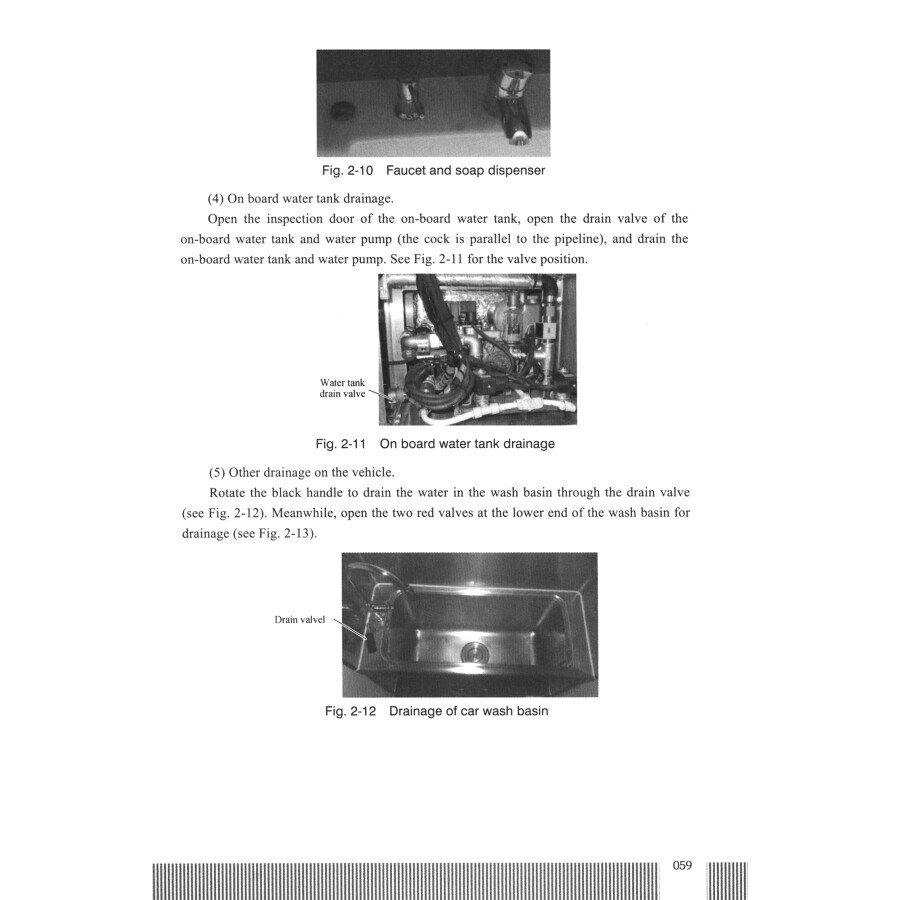 Fig. 2-10 Faucet and soap dispenser

(4) On board water tank drainage.

Open the inspection door of the on-board water tank, open the drain valve of the on-board water tank and water pump (the cock is parallel to the pipeline), and drain the on-board water tank and water pump. See Fig. 2-11 for the valve position.

Water tank drain valve

Fig. 2-11 On board water tank drainage

(5) Other drainage on the vehicle.

Rotate the black handle to drain the water in the wash basin through the drain valve (see Fig. 2-12). Meanwhile, open the two red valves at the lower end of the wash basin for drainage (see Fig. 2-13).

Drain valvel

Fig. 2-12 Drainage of car wash basin

059